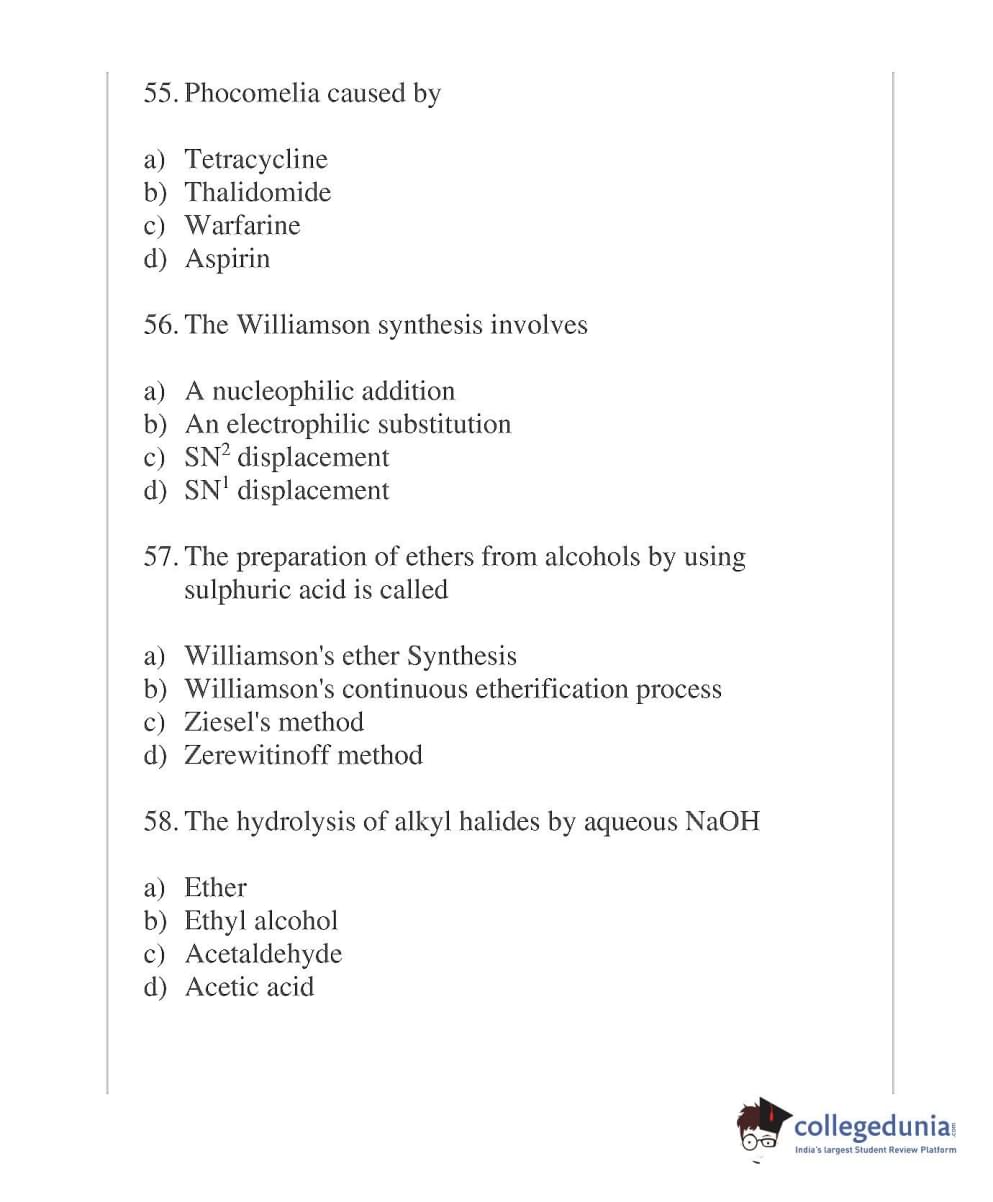 55. Phocomelia caused by

a) Tetracycline
b) Thalidomide
c) Warfarine
d) Aspirin

56. The Williamson synthesis involves

a) A nucleophilic addition
b) An electrophilic substitution
c) $SN^2$ displacement
d) $SN^1$ displacement

57. The preparation of ethers from alcohols by using sulphuric acid is called

a) Williamson's ether Synthesis
b) Williamson's continuous etherification process
c) Ziesel's method
d) Zerewitinoff method

58. The hydrolysis of alkyl halides by aqueous NaOH

a) Ether
b) Ethyl alcohol
c) Acetaldehyde
d) Acetic acid

collegedunia.com
India's largest Student Review Platform